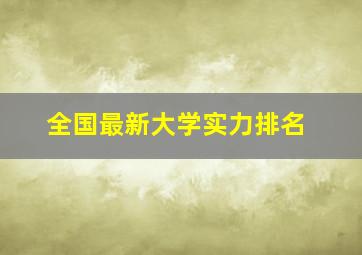 全国最新大学实力排名